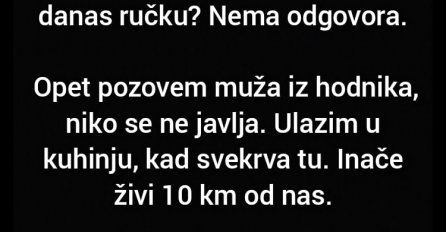 danas ručku? Nema odgovora.

Opet pozovem muža iz hodnika, niko se ne javlja. Ulazim u kuhinju, kad svekrva tu. Inače živi 10 km od nas.